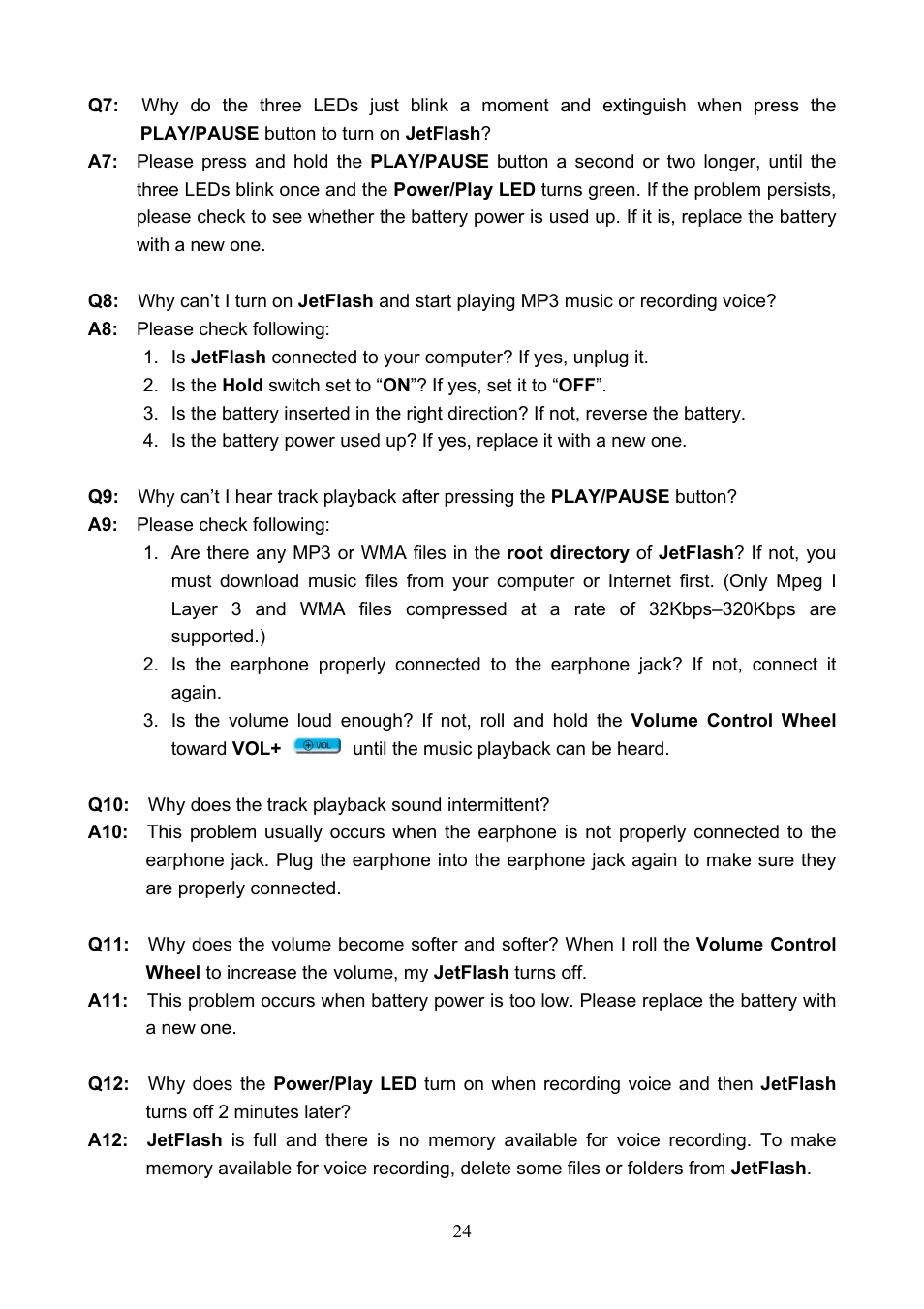 Q7: Why do the three LEDs just blink a moment and extinguish when press the PLAY/PAUSE button to turn on JetFlash?

A7: Please press and hold the PLAY/PAUSE button a second or two longer, until the three LEDs blink once and the Power/Play LED turns green. If the problem persists, please check to see whether the battery power is used up. If it is, replace the battery with a new one.

Q8: Why can’t I turn on JetFlash and start playing MP3 music or recording voice?

A8: Please check following:

1. Is JetFlash connected to your computer? If yes, unplug it.
2. Is the Hold switch set to “ON”? If yes, set it to “OFF”.
3. Is the battery inserted in the right direction? If not, reverse the battery.
4. Is the battery power used up? If yes, replace it with a new one.

Q9: Why can’t I hear track playback after pressing the PLAY/PAUSE button?

A9: Please check following:

1. Are there any MP3 or WMA files in the root directory of JetFlash? If not, you must download music files from your computer or Internet first. (Only Mpeg I Layer 3 and WMA files compressed at a rate of 32Kbps–320Kbps are supported.)
2. Is the earphone properly connected to the earphone jack? If not, connect it again.
3. Is the volume loud enough? If not, roll and hold the Volume Control Wheel toward VOL+ VOL until the music playback can be heard.

Q10: Why does the track playback sound intermittent?

A10: This problem usually occurs when the earphone is not properly connected to the earphone jack. Plug the earphone into the earphone jack again to make sure they are properly connected.

Q11: Why does the volume become softer and softer? When I roll the Volume Control Wheel to increase the volume, my JetFlash turns off.

A11: This problem occurs when battery power is too low. Please replace the battery with a new one.

Q12: Why does the Power/Play LED turn on when recording voice and then JetFlash turns off 2 minutes later?

A12: JetFlash is full and there is no memory available for voice recording. To make memory available for voice recording, delete some files or folders from JetFlash.

24